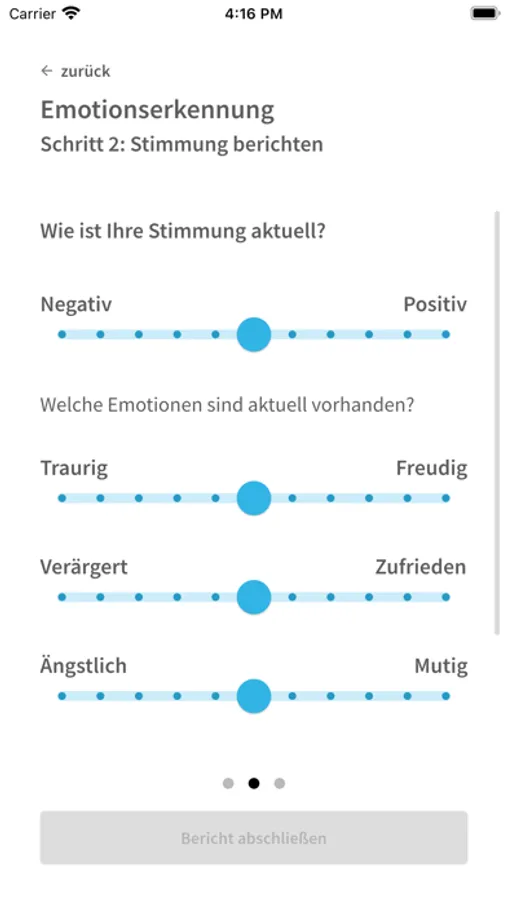 Carrier 4:16 PM

← zurück

Emotionserkennung

Schritt 2: Stimmung berichten

Wie ist Ihre Stimmung aktuell?

Negativ Positiv

Welche Emotionen sind aktuell vorhanden?

Traurig Freudig

Verärgert Zufrieden

Ängstlich Mutig

Bericht abschließen